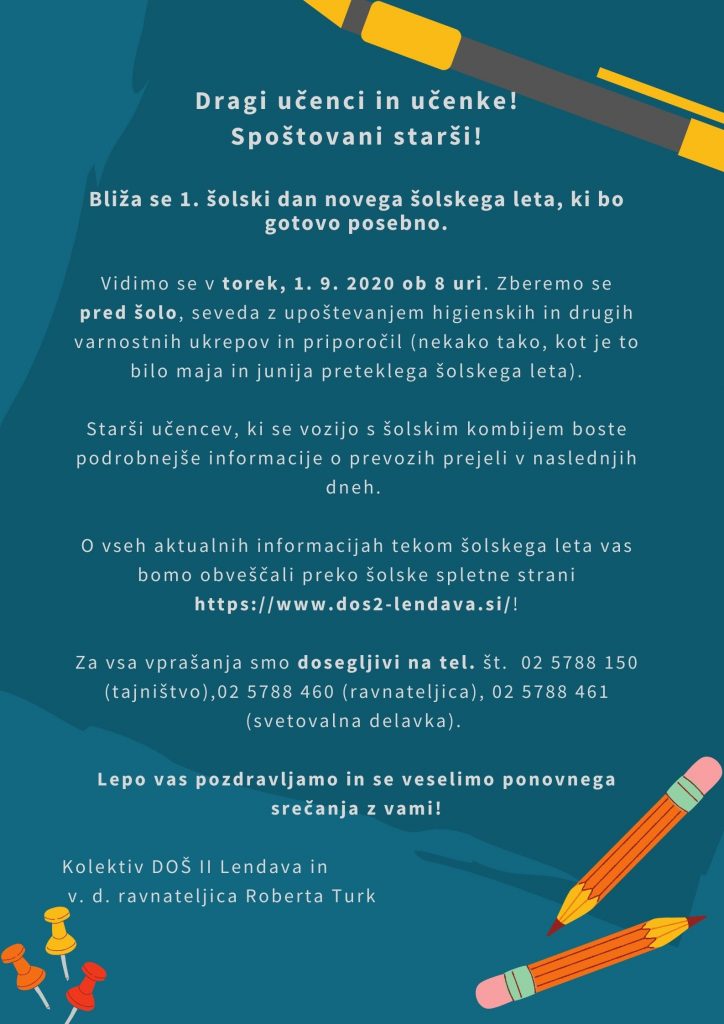 Dragi učenci in učenke!
Spoštovani starši!

Bliža se 1. šolski dan novega šolskega leta, ki bo gotovo posebno.

Vidimo se v torek, 1. 9. 2020 ob 8 uri. Zberemo se pred šolo, seveda z upoštevanjem higienskih in drugih varnostnih ukrepov in priporočil (nekako tako, kot je to bilo maja in junija preteklega šolskega leta).

Starši učencev, ki se vozijo s šolskim kombijem boste podrobnejše informacije o prevozih prejeli v naslednjih dneh.

O vseh aktualnih informacijah tekom šolskega leta vas bomo obveščali preko šolske spletne strani https://www.dos2-lendava.si/!

Za vsa vprašanja smo dosegljivi na tel. št. 02 5788 150 (tajništvo),02 5788 460 (ravnateljica), 02 5788 461 (svetovalna delavka).

Lepo vas pozdravljamo in se veselimo ponovnega srečanja z vami!

Kolektiv DOŠ II Lendava in
v. d. ravnateljica Roberta Turk